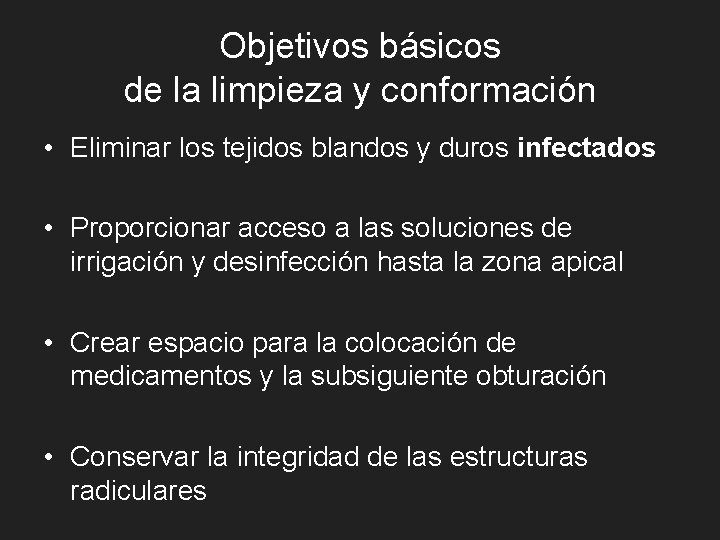 Objetivos básicos
de la limpieza y conformación

• Eliminar los tejidos blandos y duros infectados

• Proporcionar acceso a las soluciones de irrigación y desinfección hasta la zona apical

• Crear espacio para la colocación de medicamentos y la subsiguiente obturación

• Conservar la integridad de las estructuras radiculares